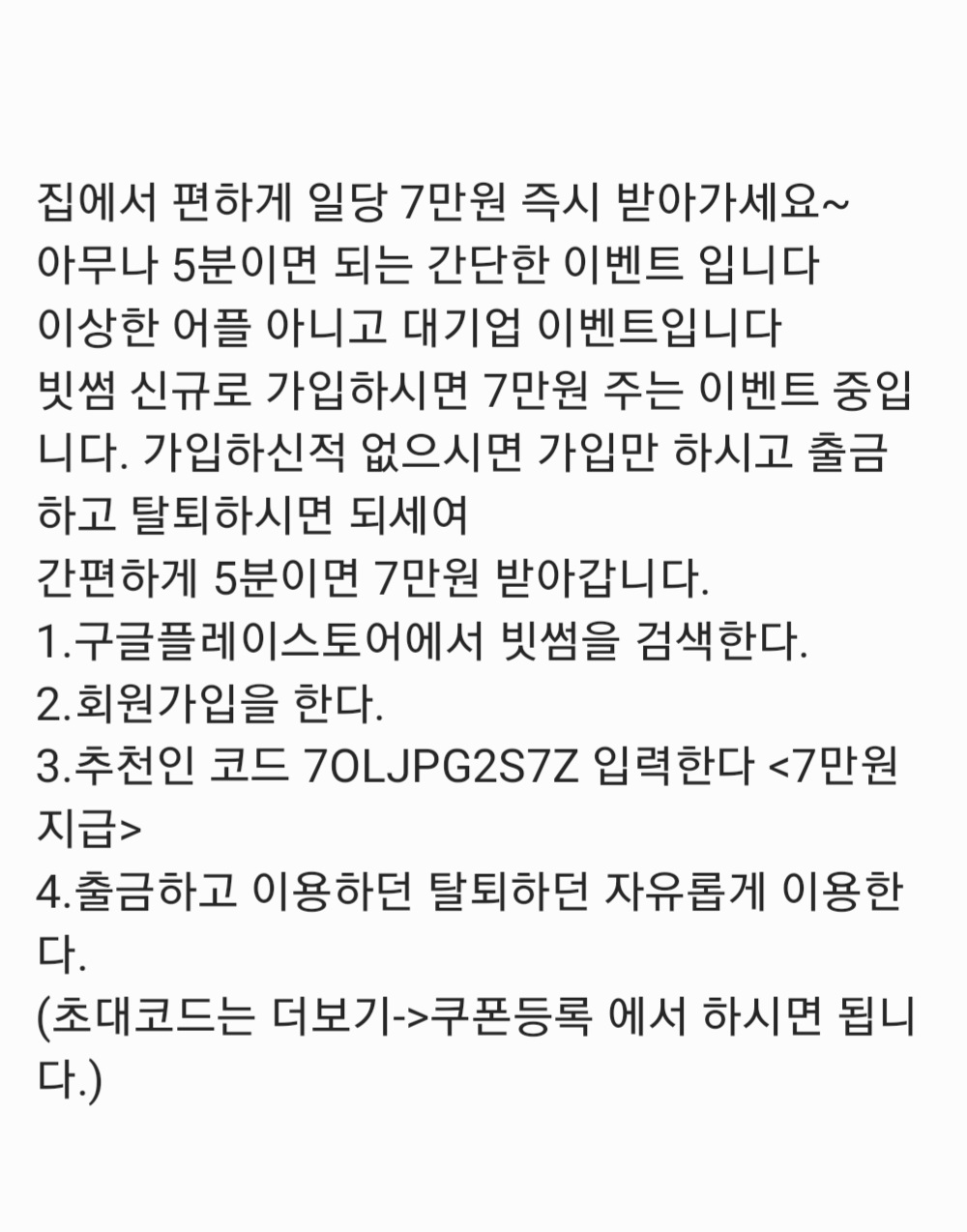 집에서 편하게 일당 7만원 즉시 받아가세요~
아무나 5분이면 되는 간단한 이벤트 입니다
이상한 어플 아니고 대기업 이벤트입니다
빗썸 신규로 가입하시면 7만원 주는 이벤트 중입니다. 가입하신적 없으시면 가입만 하시고 출금하고 탈퇴하시면 되세여
간편하게 5분이면 7만원 받아갑니다.
1.구글플레이스토어에서 빗썸을 검색한다.
2.회원가입을 한다.
3.추천인 코드 7OLJPG2S7Z 입력한다 <7만원 지급>
4.출금하고 이용하던 탈퇴하던 자유롭게 이용한다.
(초대코드는 더보기->쿠폰등록 에서 하시면 됩니다.)